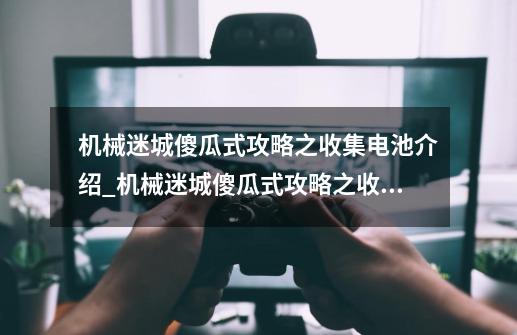 机械迷城傻瓜式攻略之收集电池介绍_机械迷城傻瓜式攻略之收...